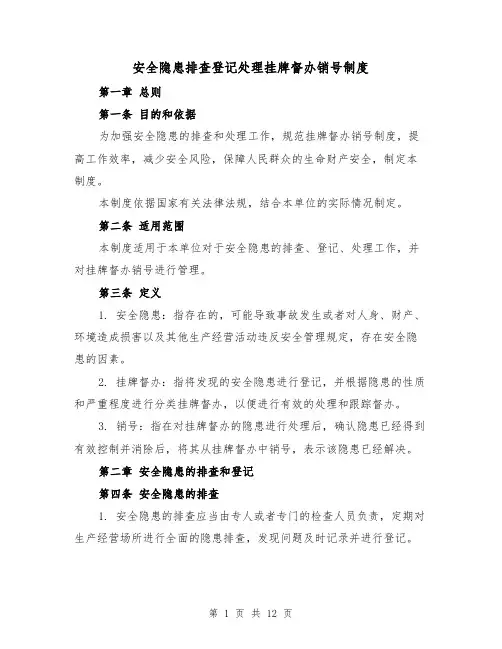 安全隐患排查登记处理挂牌督办销号制度

第一章 总则

第一条 目的和依据

为加强安全隐患的排查和处理工作，规范挂牌督办销号制度，提高工作效率，减少安全风险，保障人民群众的生命财产安全，制定本制度。

本制度依据国家有关法律法规，结合本单位的实际情况制定。

第二条 适用范围

本制度适用于本单位对于安全隐患的排查、登记、处理工作，并对挂牌督办销号进行管理。

第三条 定义

1. 安全隐患：指存在的，可能导致事故发生或者对人身、财产、环境造成损害以及其他生产经营活动违反安全管理规定，存在安全隐患的因素。

2. 挂牌督办：指将发现的安全隐患进行登记，并根据隐患的性质和严重程度进行分类挂牌督办，以便进行有效的处理和跟踪督办。

3. 销号：指在对挂牌督办的隐患进行处理后，确认隐患已经得到有效控制并消除后，将其从挂牌督办中销号，表示该隐患已经解决。

第二章 安全隐患的排查和登记

第四条 安全隐患的排查

1. 安全隐患的排查应当由专人或者专门的检查人员负责，定期对生产经营场所进行全面的隐患排查，发现问题及时记录并进行登记。

第 1 页 共 12 页